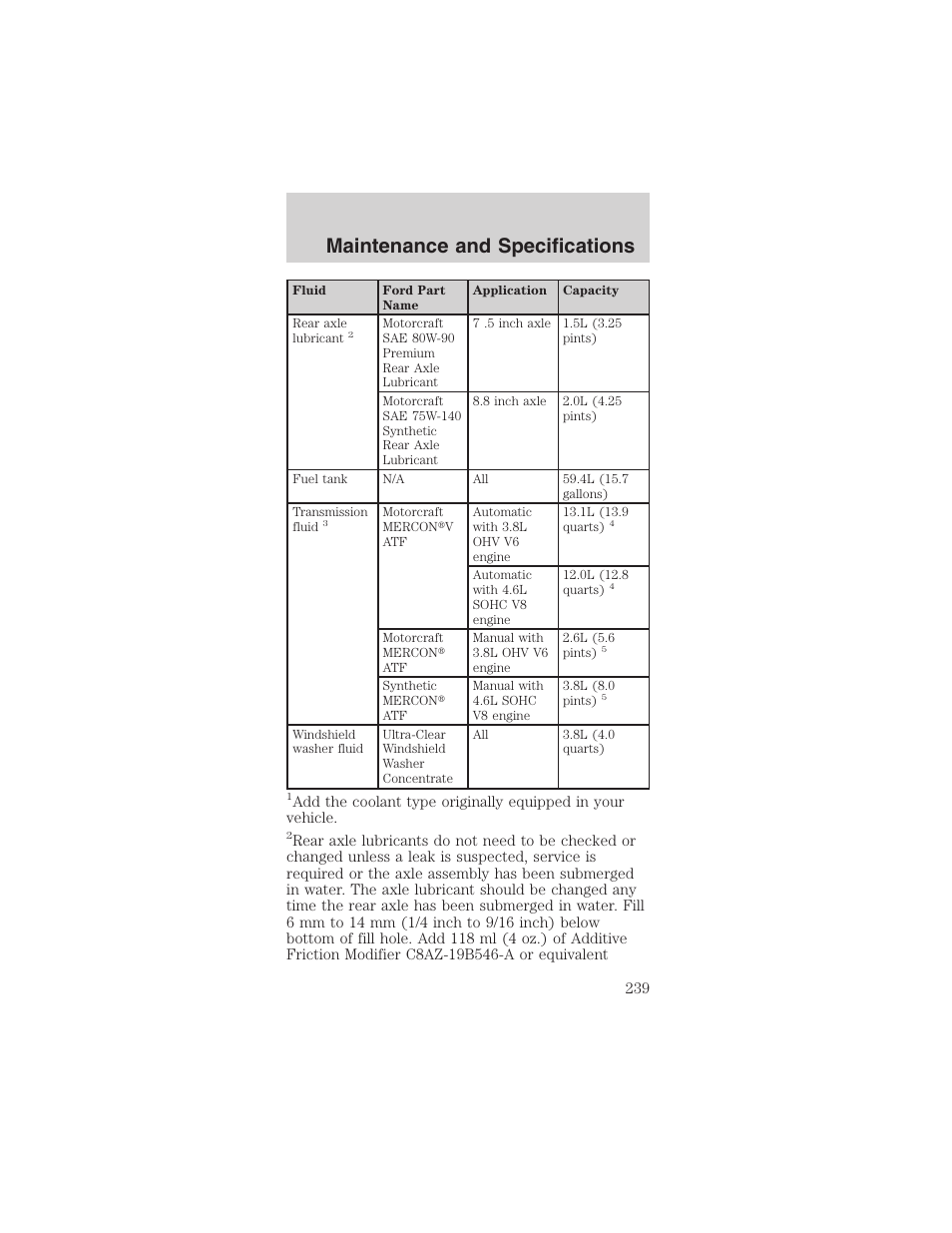 Maintenance and Specifications

| Fluid | Ford Part Name | Application | Capacity |
|---|---|---|---|
| Rear axle lubricant $^2$ | Motorcraft SAE 80W-90 Premium Rear Axle Lubricant | 7 .5 inch axle | 1.5L (3.25 pints) |
| | Motorcraft SAE 75W-140 Synthetic Rear Axle Lubricant | 8.8 inch axle | 2.0L (4.25 pints) |
| Fuel tank | N/A | All | 59.4L (15.7 gallons) |
| Transmission fluid $^3$ | Motorcraft MERCON®V ATF | Automatic with 3.8L OHV V6 engine | 13.1L (13.9 quarts) $^4$ |
| | | Automatic with 4.6L SOHC V8 engine | 12.0L (12.8 quarts) $^4$ |
| | Motorcraft MERCON® ATF | Manual with 3.8L OHV V6 engine | 2.6L (5.6 pints) $^5$ |
| | Synthetic MERCON® ATF | Manual with 4.6L SOHC V8 engine | 3.8L (8.0 pints) $^5$ |
| Windshield washer fluid | Ultra-Clear Windshield Washer Concentrate | All | 3.8L (4.0 quarts) |

$^1$Add the coolant type originally equipped in your vehicle.

$^2$Rear axle lubricants do not need to be checked or changed unless a leak is suspected, service is required or the axle assembly has been submerged in water. The axle lubricant should be changed any time the rear axle has been submerged in water. Fill 6 mm to 14 mm (1/4 inch to 9/16 inch) below bottom of fill hole. Add 118 ml (4 oz.) of Additive Friction Modifier C8AZ-19B546-A or equivalent

239